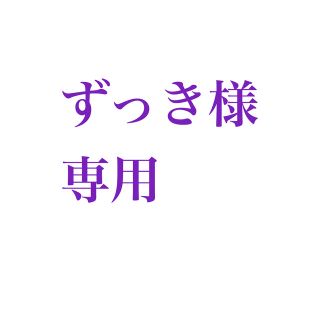 ずっき様
専用